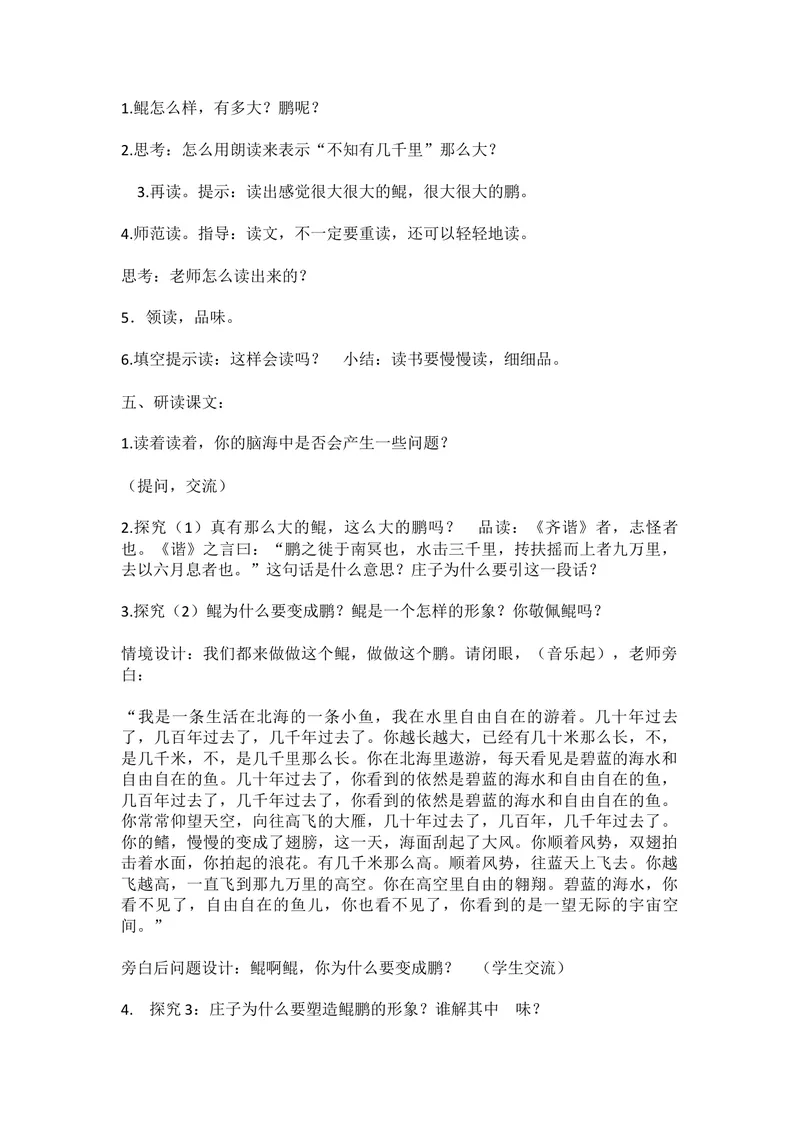 1.鲲怎么样，有多大？鹏呢？

2.思考：怎么用朗读来表示“不知有几千里”那么大？

3.再读。提示：读出感觉很大很大的鲲，很大很大的鹏。

4.师范读。指导：读文，不一定要重读，还可以轻轻地读。

思考：老师怎么读出来的？

5．领读，品味。

6.填空提示读：这样会读吗？ 小结：读书要慢慢读，细细品。

五、研读课文：

1.读着读着，你的脑海中是否会产生一些问题？

（提问，交流）

2.探究（1）真有那么大的鲲，这么大的鹏吗？ 品读：《齐谐》者，志怪者也。《谐》之言曰：“鹏之徙于南冥也，水击三千里，抟扶摇而上者九万里，去以六月息者也。”这句话是什么意思？庄子为什么要引这一段话？

3.探究（2）鲲为什么要变成鹏？鲲是一个怎样的形象？你敬佩鲲吗？

情境设计：我们都来做做这个鲲，做做这个鹏。请闭眼，（音乐起），老师旁白：

“我是一条生活在北海的一条小鱼，我在水里自由自在的游着。几十年过去了，几百年过去了，几千年过去了。你越长越大，已经有几十米那么长，不，是几千米，不，是几千里那么长。你在北海里遨游，每天看见是碧蓝的海水和自由自在的鱼。几十年过去了，你看到的依然是碧蓝的海水和自由自在的鱼，几百年过去了，几千年过去了，你看到的依然是碧蓝的海水和自由自在的鱼。你常常仰望天空，向往高飞的大雁，几十年过去了，几百年，几千年过去了。你的鳍，慢慢的变成了翅膀，这一天，海面刮起了大风。你顺着风势，双翅拍击着水面，你拍起的浪花。有几千米那么高。顺着风势，往蓝天上飞去。你越飞越高，一直飞到那九万里的高空。你在高空里自由的翱翔。碧蓝的海水，你看不见了，自由自在的鱼儿，你也看不见了，你看到的是一望无际的宇宙空间。”

旁白后问题设计：鲲啊鲲，你为什么要变成鹏？ （学生交流）

4. 探究3：庄子为什么要塑造鲲鹏的形象？谁解其中 味？